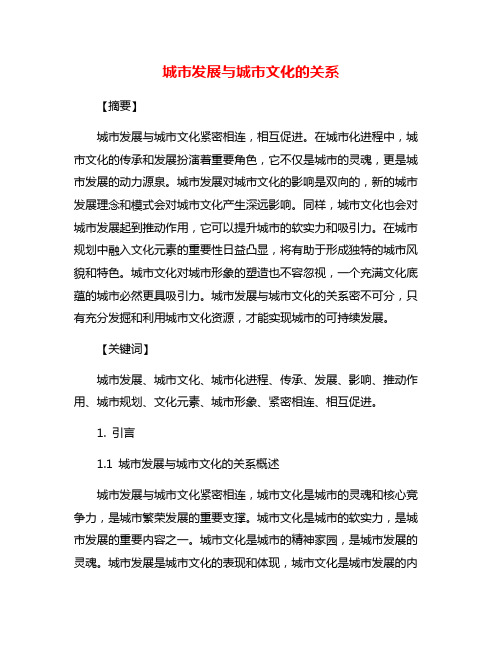 城市发展与城市文化的关系

【摘要】

城市发展与城市文化紧密相连，相互促进。在城市化进程中，城市文化的传承和发展扮演着重要角色，它不仅是城市的灵魂，更是城市发展的动力源泉。城市发展对城市文化的影响是双向的，新的城市发展理念和模式会对城市文化产生深远影响。同样，城市文化也会对城市发展起到推动作用，它可以提升城市的软实力和吸引力。在城市规划中融入文化元素的重要性日益凸显，将有助于形成独特的城市风貌和特色。城市文化对城市形象的塑造也不容忽视，一个充满文化底蕴的城市必然更具吸引力。城市发展与城市文化的关系密不可分，只有充分发掘和利用城市文化资源，才能实现城市的可持续发展。

【关键词】

城市发展、城市文化、城市化进程、传承、发展、影响、推动作用、城市规划、文化元素、城市形象、紧密相连、相互促进。

1. 引言

1.1 城市发展与城市文化的关系概述

城市发展与城市文化紧密相连，城市文化是城市的灵魂和核心竞争力，是城市繁荣发展的重要支撑。城市文化是城市的软实力，是城市发展的重要内容之一。城市文化是城市的精神家园，是城市发展的灵魂。城市发展是城市文化的表现和体现，城市文化是城市发展的内